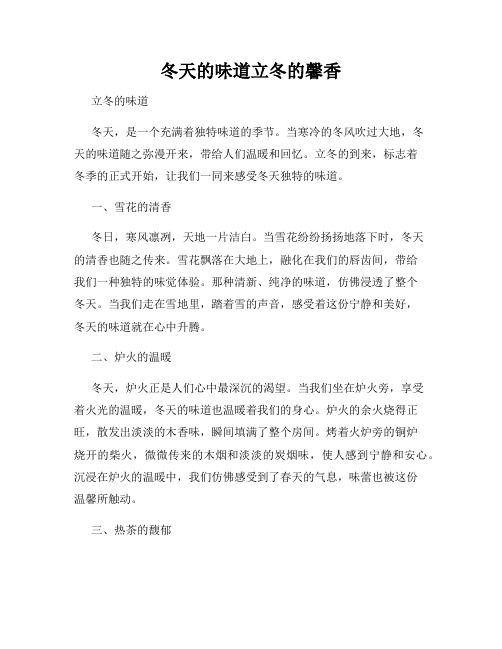 冬天的味道立冬的馨香

立冬的味道

冬天，是一个充满着独特味道的季节。当寒冷的冬风吹过大地，冬天的味道随之弥漫开来，带给人们温暖和回忆。立冬的到来，标志着冬季的正式开始，让我们一同来感受冬天独特的味道。

一、雪花的清香

冬日，寒风凛冽，天地一片洁白。当雪花纷纷扬扬地落下时，冬天的清香也随之传来。雪花飘落在大地上，融化在我们的唇齿间，带给我们一种独特的味觉体验。那种清新、纯净的味道，仿佛浸透了整个冬天。当我们走在雪地里，踏着雪的声音，感受着这份宁静和美好，冬天的味道就在心中升腾。

二、炉火的温暖

冬天，炉火正是人们心中最深沉的渴望。当我们坐在炉火旁，享受着火光的温暖，冬天的味道也温暖着我们的身心。炉火的余火烧得正旺，散发出淡淡的木香味，瞬间填满了整个房间。烤着火炉旁的铜炉烧开的柴火，微微传来的木烟和淡淡的炭烟味，使人感到宁静和安心。沉浸在炉火的温暖中，我们仿佛感受到了春天的气息，味蕾也被这份温馨所触动。

三、热茶的馥郁